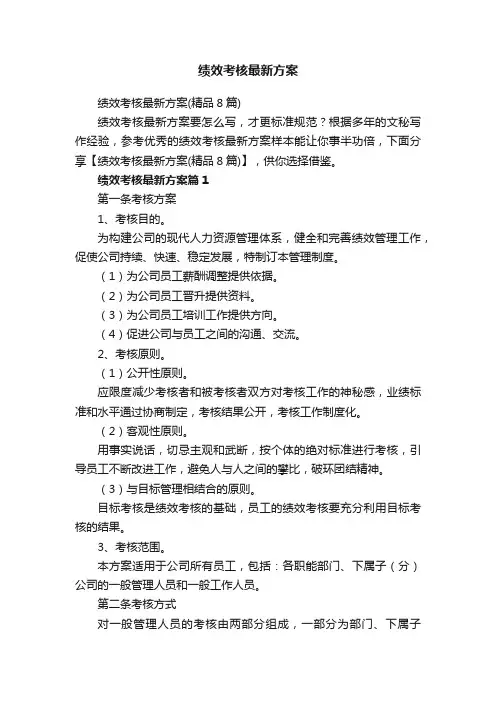 绩效考核最新方案

绩效考核最新方案(精品 8 篇)

绩效考核最新方案要怎么写，才更标准规范？根据多年的文秘写作经验，参考优秀的绩效考核最新方案样本能让你事半功倍，下面分享【绩效考核最新方案(精品 8 篇)】，供你选择借鉴。

绩效考核最新方案篇 1

第一条考核方案

1、考核目的。

为构建公司的现代人力资源管理体系，健全和完善绩效管理工作，促使公司持续、快速、稳定发展，特制订本管理制度。

（1）为公司员工薪酬调整提供依据。

（2）为公司员工晋升提供资料。

（3）为公司员工培训工作提供方向。

（4）促进公司与员工之间的沟通、交流。

2、考核原则。

（1）公开性原则。

应限度减少考核者和被考核者双方对考核工作的神秘感，业绩标准和水平通过协商制定，考核结果公开，考核工作制度化。

（2）客观性原则。

用事实说话，切忌主观和武断，按个体的绝对标准进行考核，引导员工不断改进工作，避免人与人之间的攀比，破坏团结精神。

（3）与目标管理相结合的原则。

目标考核是绩效考核的基础，员工的绩效考核要充分利用目标考核的结果。

3、考核范围。

本方案适用于公司所有员工，包括：各职能部门、下属子（分）公司的一般管理人员和一般工作人员。

第二条考核方式

对一般管理人员的考核由两部分组成，一部分为部门、下属子